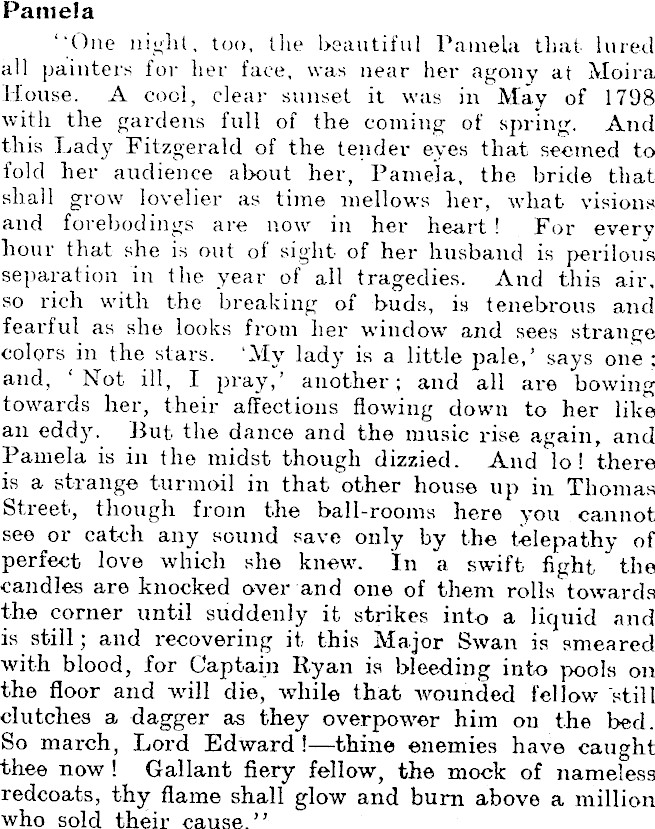 Pamela

"One night, too, the beautiful Pamela that lured all painters for her face, was near her agony at Moira House. A cool, clear sunset it was in May of 1798 with the gardens full of the coming of spring. And this Lady Fitzgerald of the tender eyes that seemed to fold her audience about her, Pamela, the bride that shall grow lovelier as time mellows her, what visions and forebodings are now in her heart! For every hour that she is out of sight of her husband is perilous separation in the year of all tragedies. And this air, so rich with the breaking of buds, is tenebrous and fearful as she looks from her window and sees strange colors in the stars. 'My lady is a little pale,' says one; and, 'Not ill, I pray,' another; and all are bowing towards her, their affections flowing down to her like an eddy. But the dance and the music rise again, and Pamela is in the midst though dizzied. And lo! there is a strange turmoil in that other house up in Thomas Street, though from the ball-rooms here you cannot see or catch any sound save only by the telepathy of perfect love which she knew. In a swift fight the candles are knocked over and one of them rolls towards the corner until suddenly it strikes into a liquid and is still; and recovering it this Major Swan is smeared with blood, for Captain Ryan is bleeding into pools on the floor and will die, while that wounded fellow still clutches a dagger as they overpower him on the bed. So march, Lord Edward!—thine enemies have caught thee now! Gallant fiery fellow, the mock of nameless redcoats, thy flame shall glow and burn above a million who sold their cause."